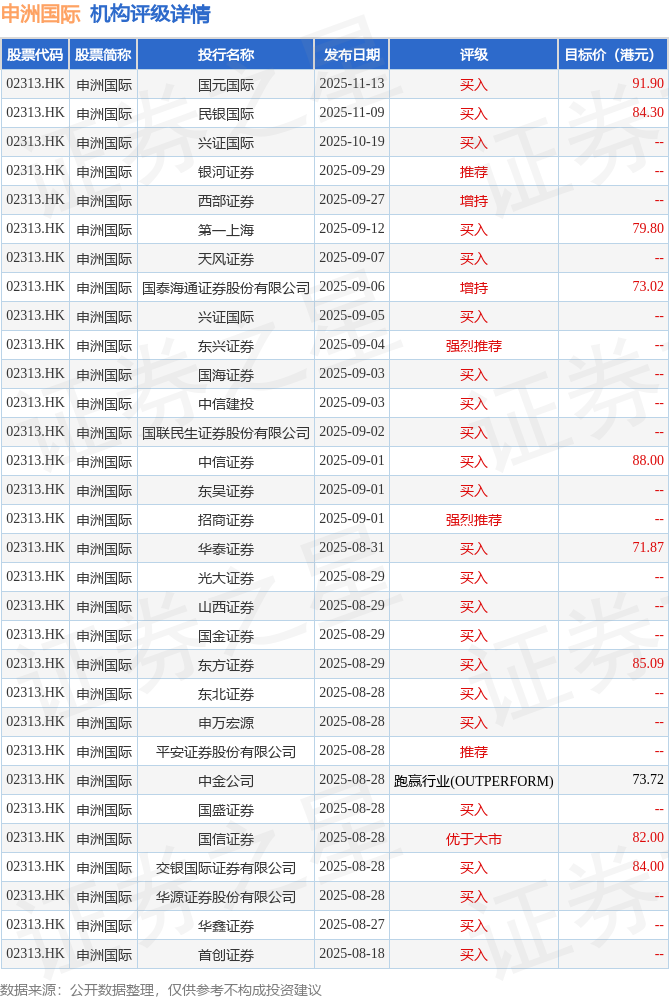 申洲国际 机构评级详情

| 股票代码 | 股票简称 | 投行名称 | 发布日期 | 评级 | 目标价（港元） |
|---|---|---|---|---|---|
| 02313.HK | 申洲国际 | 国元国际 | 2025-11-13 | 买入 | 91.90 |
| 02313.HK | 申洲国际 | 民银国际 | 2025-11-09 | 买入 | 84.30 |
| 02313.HK | 申洲国际 | 兴证国际 | 2025-10-19 | 买入 | -- |
| 02313.HK | 申洲国际 | 银河证券 | 2025-09-29 | 推荐 | -- |
| 02313.HK | 申洲国际 | 西部证券 | 2025-09-27 | 增持 | -- |
| 02313.HK | 申洲国际 | 第一上海 | 2025-09-12 | 买入 | 79.80 |
| 02313.HK | 申洲国际 | 天风证券 | 2025-09-07 | 买入 | -- |
| 02313.HK | 申洲国际 | 国泰海通证券股份有限公司 | 2025-09-06 | 增持 | 73.02 |
| 02313.HK | 申洲国际 | 兴证国际 | 2025-09-05 | 买入 | -- |
| 02313.HK | 申洲国际 | 东兴证券 | 2025-09-04 | 强烈推荐 | -- |
| 02313.HK | 申洲国际 | 国海证券 | 2025-09-03 | 买入 | -- |
| 02313.HK | 申洲国际 | 中信建投 | 2025-09-03 | 买入 | -- |
| 02313.HK | 申洲国际 | 国联民生证券股份有限公司 | 2025-09-02 | 买入 | -- |
| 02313.HK | 申洲国际 | 中信证券 | 2025-09-01 | 买入 | 88.00 |
| 02313.HK | 申洲国际 | 东吴证券 | 2025-09-01 | 买入 | -- |
| 02313.HK | 申洲国际 | 招商证券 | 2025-09-01 | 强烈推荐 | -- |
| 02313.HK | 申洲国际 | 华泰证券 | 2025-08-31 | 买入 | 71.87 |
| 02313.HK | 申洲国际 | 光大证券 | 2025-08-29 | 买入 | -- |
| 02313.HK | 申洲国际 | 山西证券 | 2025-08-29 | 买入 | -- |
| 02313.HK | 申洲国际 | 国金证券 | 2025-08-29 | 买入 | -- |
| 02313.HK | 申洲国际 | 东方证券 | 2025-08-29 | 买入 | 85.09 |
| 02313.HK | 申洲国际 | 东北证券 | 2025-08-28 | 买入 | -- |
| 02313.HK | 申洲国际 | 申万宏源 | 2025-08-28 | 买入 | -- |
| 02313.HK | 申洲国际 | 平安证券股份有限公司 | 2025-08-28 | 推荐 | -- |
| 02313.HK | 申洲国际 | 中金公司 | 2025-08-28 | 跑赢行业(OUTPERFORM) | 73.72 |
| 02313.HK | 申洲国际 | 国盛证券 | 2025-08-28 | 买入 | -- |
| 02313.HK | 申洲国际 | 国信证券 | 2025-08-28 | 优于大市 | 82.00 |
| 02313.HK | 申洲国际 | 交银国际证券有限公司 | 2025-08-28 | 买入 | 84.00 |
| 02313.HK | 申洲国际 | 华源证券股份有限公司 | 2025-08-28 | 买入 | -- |
| 02313.HK | 申洲国际 | 华鑫证券 | 2025-08-27 | 买入 | -- |
| 02313.HK | 申洲国际 | 首创证券 | 2025-08-18 | 买入 | -- |

数据来源：公开数据整理，仅供参考不构成投资建议